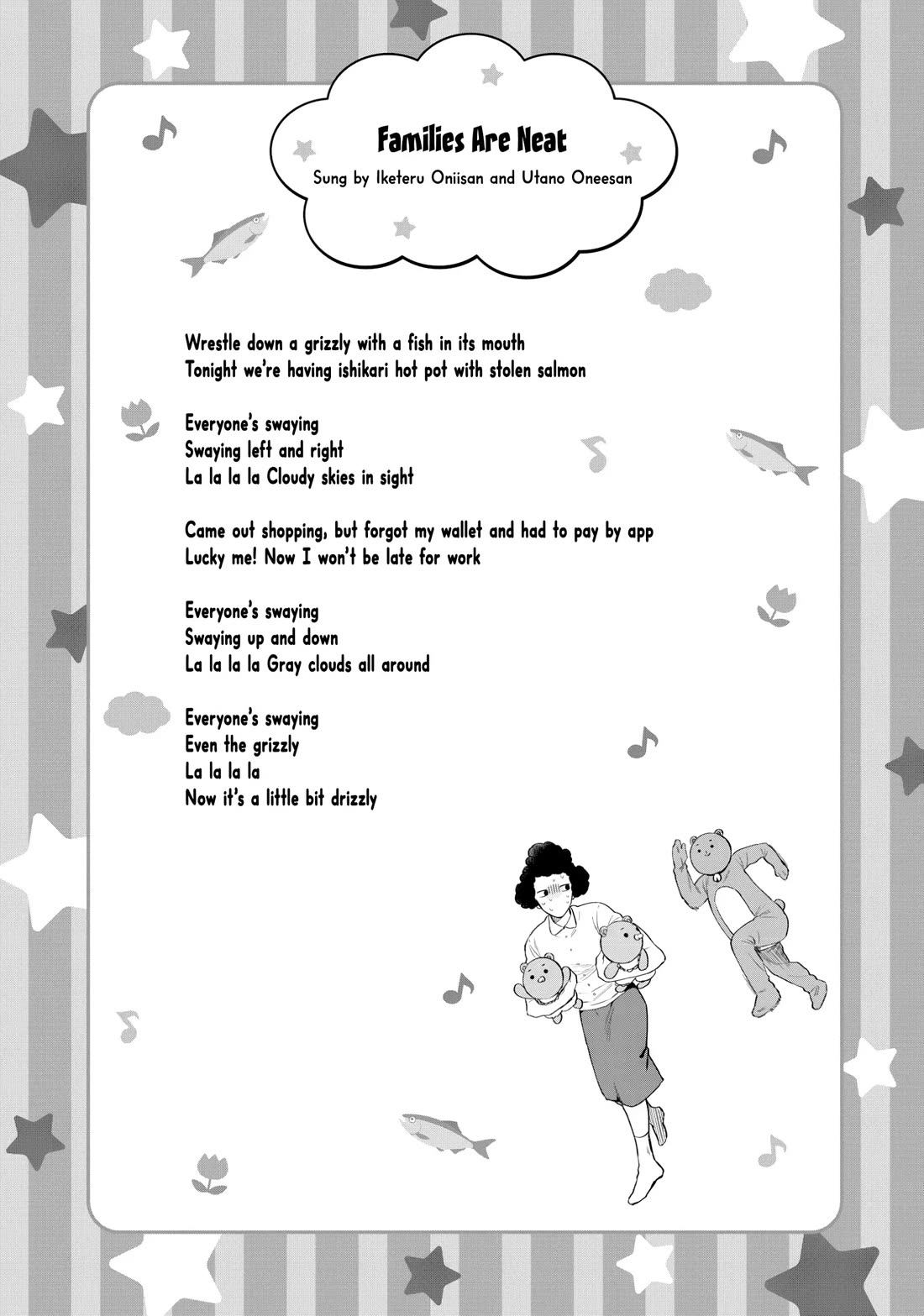 Families Are Neat

Sung by Iketeru Oniisan and Utano Oneesan

Wrestle down a grizzly with a fish in its mouth
Tonight we're having ishikari hot pot with stolen salmon

Everyone's swaying
Swaying left and right
La la la la Cloudy skies in sight

Came out shopping, but forgot my wallet and had to pay by app
Lucky me! Now I won't be late for work

Everyone's swaying
Swaying up and down
La la la la Gray clouds all around

Everyone's swaying
Even the grizzly
La la la la
Now it's a little bit drizzly